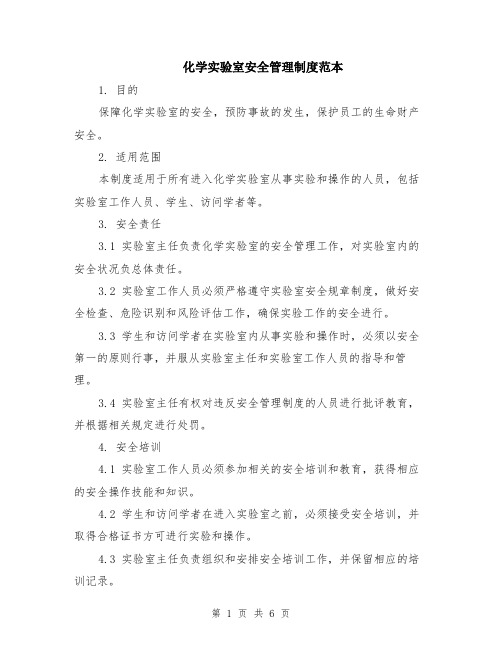 化学实验室安全管理制度范本

1. 目的

保障化学实验室的安全，预防事故的发生，保护员工的生命财产安全。

2. 适用范围

本制度适用于所有进入化学实验室从事实验和操作的人员，包括实验室工作人员、学生、访问学者等。

3. 安全责任

3.1 实验室主任负责化学实验室的安全管理工作，对实验室内的安全状况负总体责任。

3.2 实验室工作人员必须严格遵守实验室安全规章制度，做好安全检查、危险识别和风险评估工作，确保实验工作的安全进行。

3.3 学生和访问学者在实验室内从事实验和操作时，必须以安全第一的原则行事，并服从实验室主任和实验室工作人员的指导和管理。

3.4 实验室主任有权对违反安全管理制度的人员进行批评教育，并根据相关规定进行处罚。

4. 安全培训

4.1 实验室工作人员必须参加相关的安全培训和教育，获得相应的安全操作技能和知识。

4.2 学生和访问学者在进入实验室之前，必须接受安全培训，并取得合格证书方可进行实验和操作。

4.3 实验室主任负责组织和安排安全培训工作，并保留相应的培训记录。

第 1 页 共 6 页